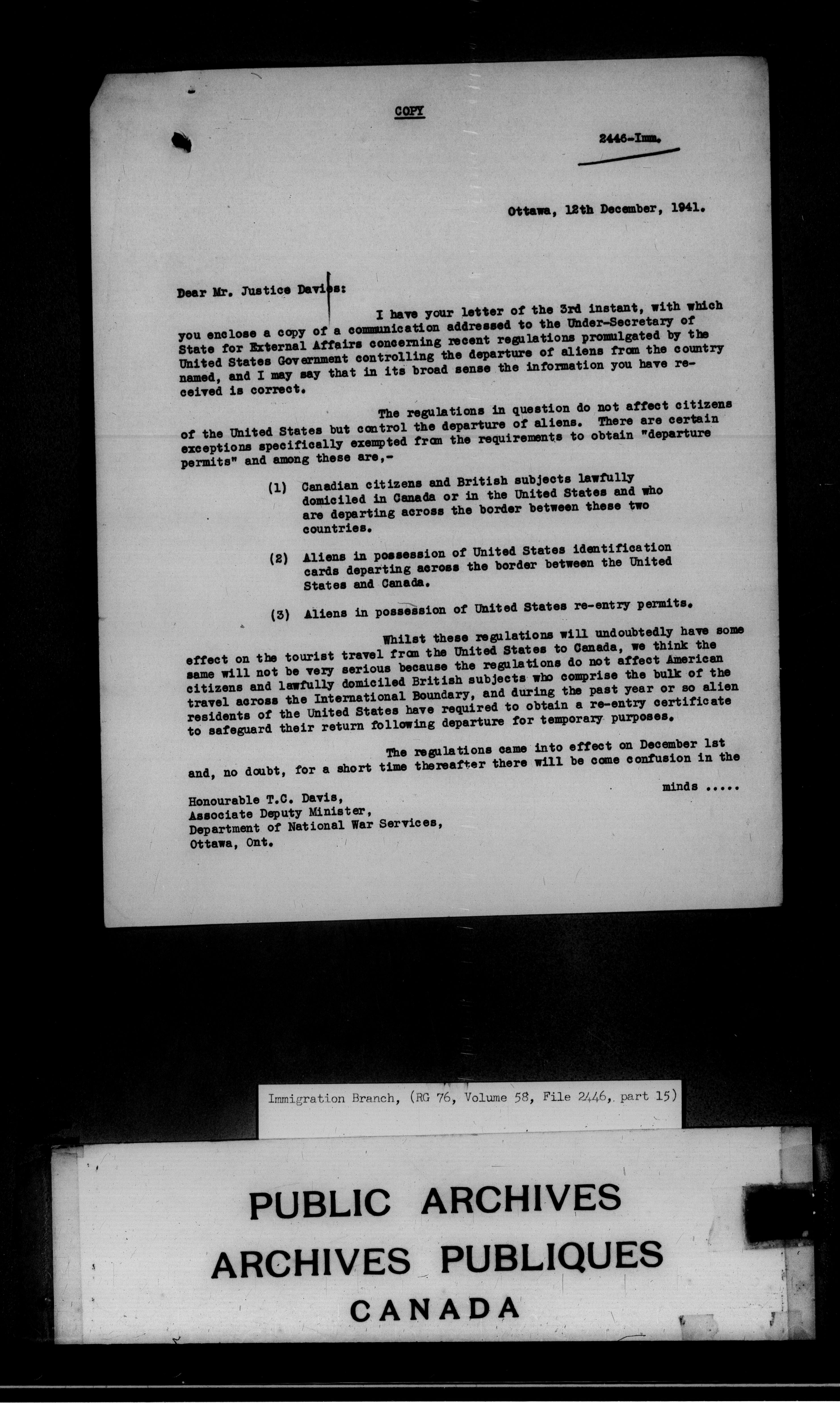 COPY

2446-Imm.

Ottawa, 12th December, 1941.

Dear Mr. Justice Davies:

I have your letter of the 3rd instant, with which you enclose a copy of a communication addressed to the Under-Secretary of State for External Affairs concerning recent regulations promulgated by the United States Government controlling the departure of aliens from the country named, and I may say that in its broad sense the information you have received is correct.

The regulations in question do not affect citizens of the United States but control the departure of aliens. There are certain exceptions specifically exempted from the requirements to obtain "departure permits" and among these are,-

(1) Canadian citizens and British subjects lawfully domiciled in Canada or in the United States and who are departing across the border between these two countries.

(2) Aliens in possession of United States identification cards departing across the border between the United States and Canada.

(3) Aliens in possession of United States re-entry permits.

Whilst these regulations will undoubtedly have some effect on the tourist travel from the United States to Canada, we think the same will not be very serious because the regulations do not affect American citizens and lawfully domiciled British subjects who comprise the bulk of the travel across the International Boundary, and during the past year or so alien residents of the United States have required to obtain a re-entry certificate to safeguard their return following departure for temporary purposes.

The regulations came into effect on December 1st and, no doubt, for a short time thereafter there will be come confusion in the

minds .....

Honourable T.C. Davis,
Associate Deputy Minister,
Department of National War Services,
Ottawa, Ont.

Immigration Branch, (RG 76, Volume 58, File 2446, part 15)

PUBLIC ARCHIVES
ARCHIVES PUBLIQUES
CANADA